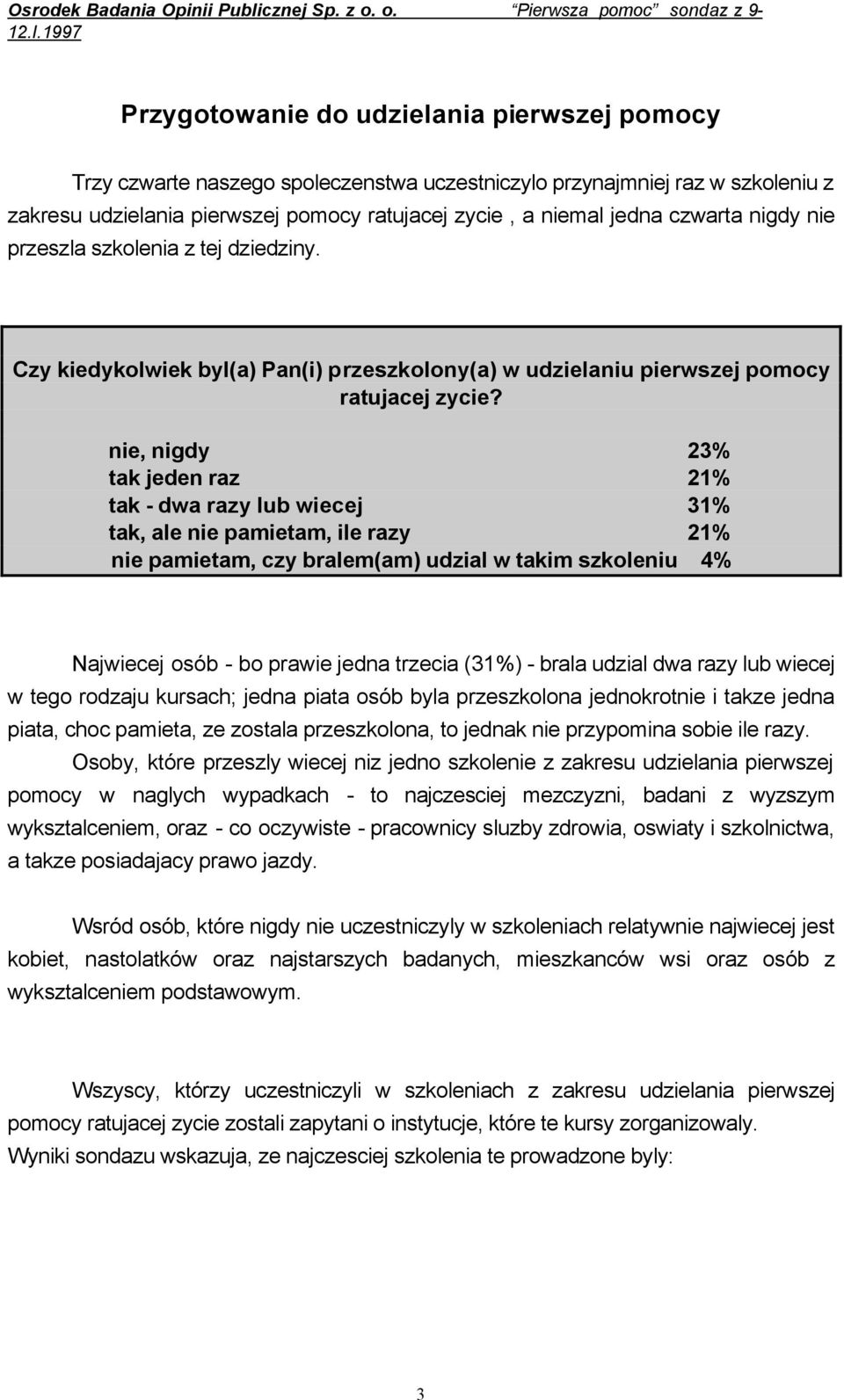 Osrodek Badania Opinii Publicznej Sp. z o. o. "Pierwsza pomoc" sondaz z 9-12.I.1997

Przygotowanie do udzielania pierwszej pomocy

Trzy czwarte naszego spoleczenstwa uczestniczylo przynajmniej raz w szkoleniu z zakresu udzielania pierwszej pomocy ratujacej zycie , a niemal jedna czwarta nigdy nie przeszla szkolenia z tej dziedziny.

Czy kiedykolwiek byl(a) Pan(i) przeszkolony(a) w udzielaniu pierwszej pomocy ratujacej zycie?

| | |
|---|---|
| nie, nigdy | 23% |
| tak jeden raz | 21% |
| tak - dwa razy lub wiecej | 31% |
| tak, ale nie pamietam, ile razy | 21% |
| nie pamietam, czy bralem(am) udzial w takim szkoleniu | 4% |

Najwiecej osób - bo prawie jedna trzecia (31%) - brala udzial dwa razy lub wiecej w tego rodzaju kursach; jedna piata osób byla przeszkolona jednokrotnie i takze jedna piata, choc pamieta, ze zostala przeszkolona, to jednak nie przypomina sobie ile razy.

Osoby, które przeszly wiecej niz jedno szkolenie z zakresu udzielania pierwszej pomocy w naglych wypadkach - to najczesciej mezczyzni, badani z wyzszym wyksztalceniem, oraz - co oczywiste - pracownicy sluzby zdrowia, oswiaty i szkolnictwa, a takze posiadajacy prawo jazdy.

Wsród osób, które nigdy nie uczestniczyly w szkoleniach relatywnie najwiecej jest kobiet, nastolatków oraz najstarszych badanych, mieszkanców wsi oraz osób z wyksztalceniem podstawowym.

Wszyscy, którzy uczestniczyli w szkoleniach z zakresu udzielania pierwszej pomocy ratujacej zycie zostali zapytani o instytucje, które te kursy zorganizowaly. Wyniki sondazu wskazuja, ze najczesciej szkolenia te prowadzone byly:

3